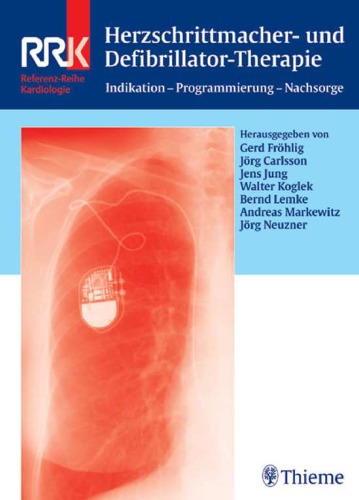 RRK
Referenz-Reihe Kardiologie

Herzschrittmacher- und Defibrillator-Therapie

Indikation – Programmierung – Nachsorge

Herausgegeben von
Gerd Fröhlig
Jörg Carlsson
Jens Jung
Walter Koglek
Bernd Lemke
Andreas Markewitz
Jörg Neuzner

Thieme